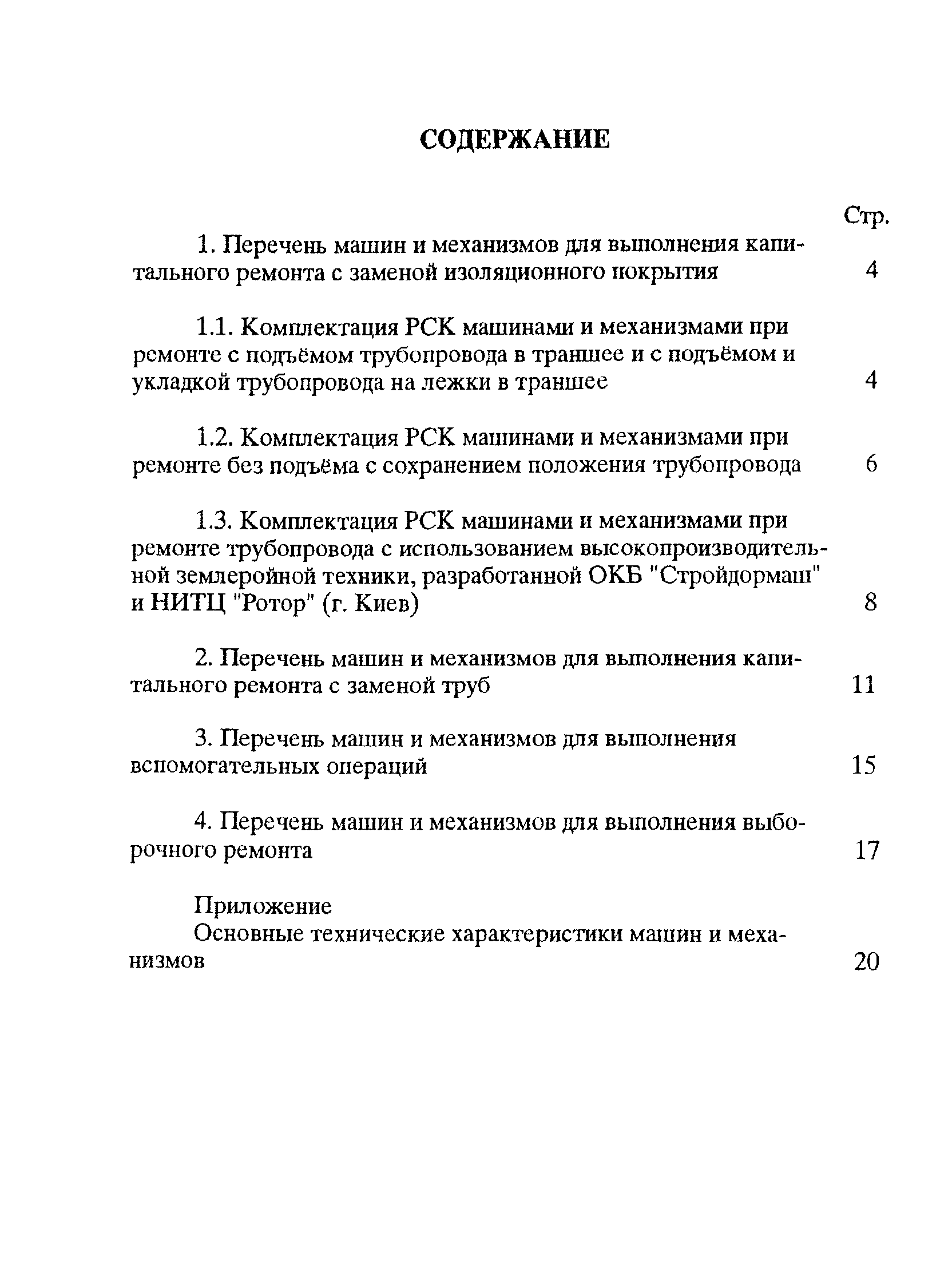 СОДЕРЖАНИЕ

Стр.

1. Перечень машин и механизмов для выполнения капитального ремонта с заменой изоляционного покрытия 4

1.1. Комплектация РСК машинами и механизмами при ремонте с подъёмом трубопровода в траншее и с подъёмом и укладкой трубопровода на лежки в траншее 4

1.2. Комплектация РСК машинами и механизмами при ремонте без подъёма с сохранением положения трубопровода 6

1.3. Комплектация РСК машинами и механизмами при ремонте трубопровода с использованием высокопроизводительной землеройной техники, разработанной ОКБ "Стройдормаш" и НИТЦ "Ротор" (г. Киев) 8

2. Перечень машин и механизмов для выполнения капитального ремонта с заменой труб 11

3. Перечень машин и механизмов для выполнения вспомогательных операций 15

4. Перечень машин и механизмов для выполнения выборочного ремонта 17

Приложение
Основные технические характеристики машин и механизмов 20